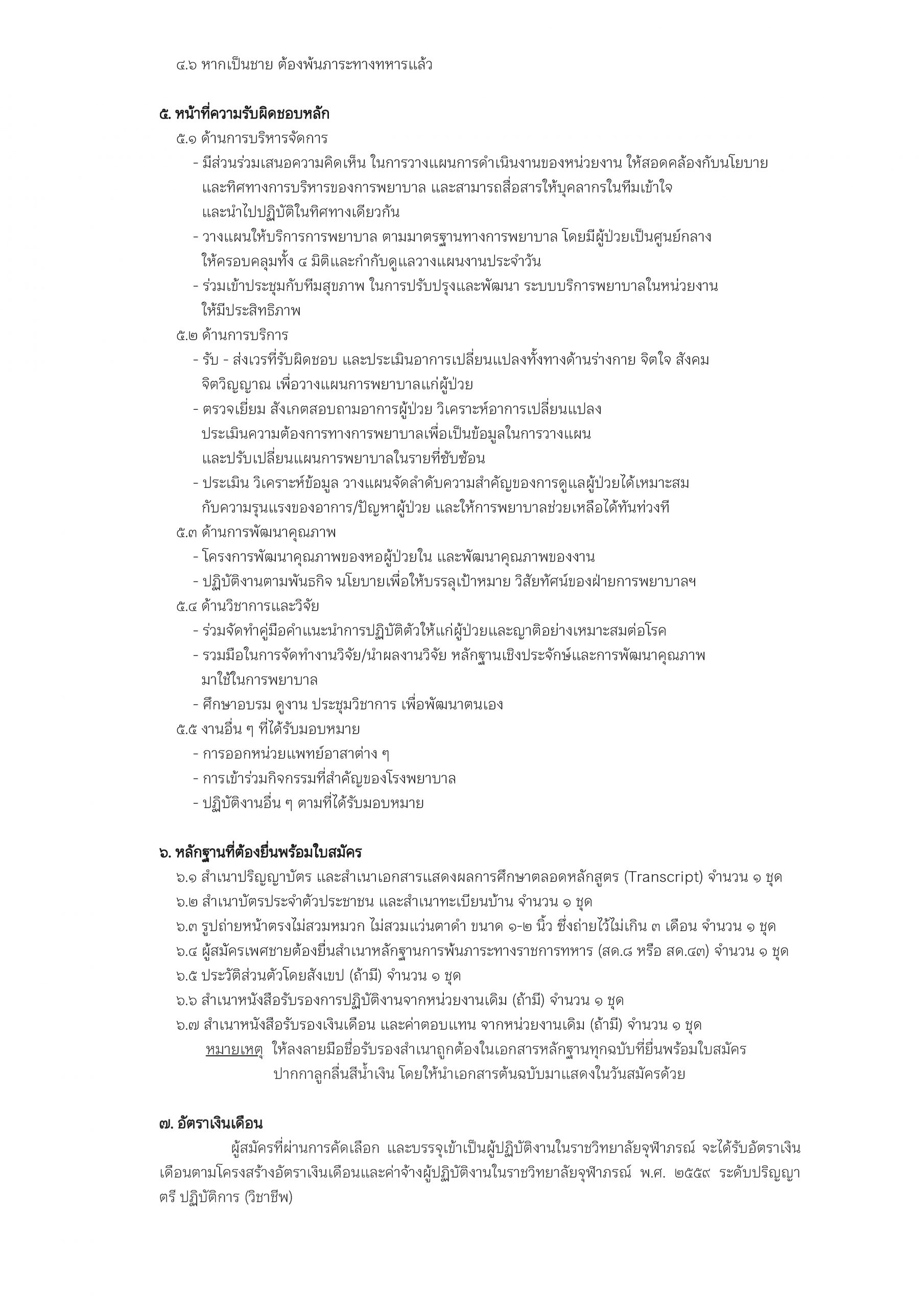 ๔.๖ หากเป็นชาย ต้องพ้นภาระทางทหารแล้ว

๕. หน้าที่ความรับผิดชอบหลัก
๕.๑ ด้านการบริหารจัดการ
- มีส่วนร่วมเสนอความคิดเห็น ในการวางแผนการดำเนินงานของหน่วยงาน ให้สอดคล้องกับนโยบาย และทิศทางการบริหารของการพยาบาล และสามารถสื่อสารให้บุคลากรในทีมเข้าใจ และนำไปปฏิบัติในทิศทางเดียวกัน
- วางแผนให้บริการการพยาบาล ตามมาตรฐานทางการพยาบาล โดยมีผู้ป่วยเป็นศูนย์กลาง ให้ครอบคลุมทั้ง ๔ มิติและกำกับดูแลวางแผนงานประจำวัน
- ร่วมเข้าประชุมกับทีมสุขภาพ ในการปรับปรุงและพัฒนา ระบบบริการพยาบาลในหน่วยงาน ให้มีประสิทธิภาพ
๕.๒ ด้านการบริการ
- รับ - ส่งเวรที่รับผิดชอบ และประเมินอาการเปลี่ยนแปลงทั้งทางด้านร่างกาย จิตใจ สังคม จิตวิญญาณ เพื่อวางแผนการพยาบาลแก่ผู้ป่วย
- ตรวจเยี่ยม สังเกตสอบถามอาการผู้ป่วย วิเคราะห์อาการเปลี่ยนแปลง ประเมินความต้องการทางการพยาบาลเพื่อเป็นข้อมูลในการวางแผน และปรับเปลี่ยนแผนการพยาบาลในรายที่ซับซ้อน
- ประเมิน วิเคราะห์ข้อมูล วางแผนจัดลำดับความสำคัญของการดูแลผู้ป่วยได้เหมาะสม กับความรุนแรงของอาการ/ปัญหาผู้ป่วย และให้การพยาบาลช่วยเหลือได้ทันท่วงที
๕.๓ ด้านการพัฒนาคุณภาพ
- โครงการพัฒนาคุณภาพของหอผู้ป่วยใน และพัฒนาคุณภาพของงาน
- ปฏิบัติงานตามพันธกิจ นโยบายเพื่อให้บรรลุเป้าหมาย วิสัยทัศน์ของฝ่ายการพยาบาลฯ
๕.๔ ด้านวิชาการและวิจัย
- ร่วมจัดทำคู่มือคำแนะนำการปฏิบัติตัวให้แก่ผู้ป่วยและญาติอย่างเหมาะสมต่อโรค
- รวมมือในการจัดทำงานวิจัย/นำผลงานวิจัย หลักฐานเชิงประจักษ์และการพัฒนาคุณภาพ มาใช้ในการพยาบาล
- ศึกษาอบรม ดูงาน ประชุมวิชาการ เพื่อพัฒนาตนเอง
๕.๕ งานอื่น ๆ ที่ได้รับมอบหมาย
- การออกหน่วยแพทย์อาสาต่าง ๆ
- การเข้าร่วมกิจกรรมที่สำคัญของโรงพยาบาล
- ปฏิบัติงานอื่น ๆ ตามที่ได้รับมอบหมาย

๖. หลักฐานที่ต้องยื่นพร้อมใบสมัคร
๖.๑ สำเนาปริญญาบัตร และสำเนาเอกสารแสดงผลการศึกษาตลอดหลักสูตร (Transcript) จำนวน ๑ ชุด
๖.๒ สำเนาบัตรประจำตัวประชาชน และสำเนาทะเบียนบ้าน จำนวน ๑ ชุด
๖.๓ รูปถ่ายหน้าตรงไม่สวมหมวก ไม่สวมแว่นตาดำ ขนาด ๑-๒ นิ้ว ซึ่งถ่ายไว้ไม่เกิน ๓ เดือน จำนวน ๑ ชุด
๖.๔ ผู้สมัครเพศชายต้องยื่นสำเนาหลักฐานการพ้นภาระทางราชการทหาร (สด.๘ หรือ สด.๔๓) จำนวน ๑ ชุด
๖.๕ ประวัติส่วนตัวโดยสังเขป (ถ้ามี) จำนวน ๑ ชุด
๖.๖ สำเนาหนังสือรับรองการปฏิบัติงานจากหน่วยงานเดิม (ถ้ามี) จำนวน ๑ ชุด
๖.๗ สำเนาหนังสือรับรองเงินเดือน และค่าตอบแทน จากหน่วยงานเดิม (ถ้ามี) จำนวน ๑ ชุด
หมายเหตุ ให้ลงลายมือชื่อรับรองสำเนาถูกต้องในเอกสารหลักฐานทุกฉบับที่ยื่นพร้อมใบสมัคร ปากกาลูกลื่นสีน้ำเงิน โดยให้นำเอกสารต้นฉบับมาแสดงในวันสมัครด้วย

๗. อัตราเงินเดือน
ผู้สมัครที่ผ่านการคัดเลือก และบรรจุเข้าเป็นผู้ปฏิบัติงานในราชวิทยาลัยจุฬาภรณ์ จะได้รับอัตราเงินเดือนตามโครงสร้างอัตราเงินเดือนและค่าจ้างผู้ปฏิบัติงานในราชวิทยาลัยจุฬาภรณ์ พ.ศ. ๒๕๕๙ ระดับปริญญาตรี ปฏิบัติการ (วิชาชีพ)